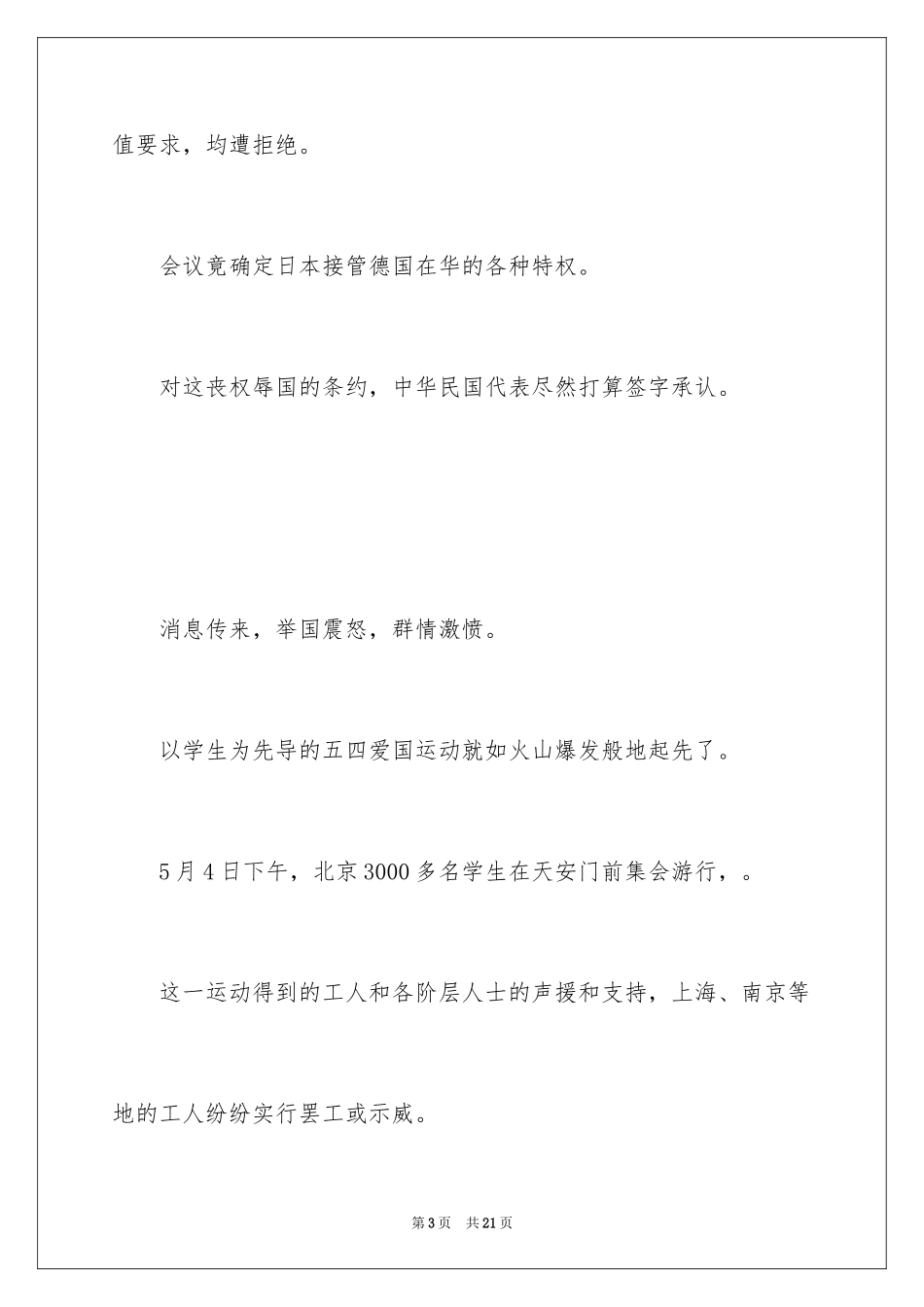 值要求，均遭拒绝。

会议竟确定日本接管德国在华的各种特权。

对这丧权辱国的条约，中华民国代表尽然打算签字承认。

消息传来，举国震怒，群情激愤。

以学生为先导的五四爱国运动就如火山爆发般地起先了。

5月4日下午，北京3000多名学生在天安门前集会游行，。

这一运动得到的工人和各阶层人士的声援和支持，上海、南京等地的工人纷纷实行罢工或示威。

第3页　共21页